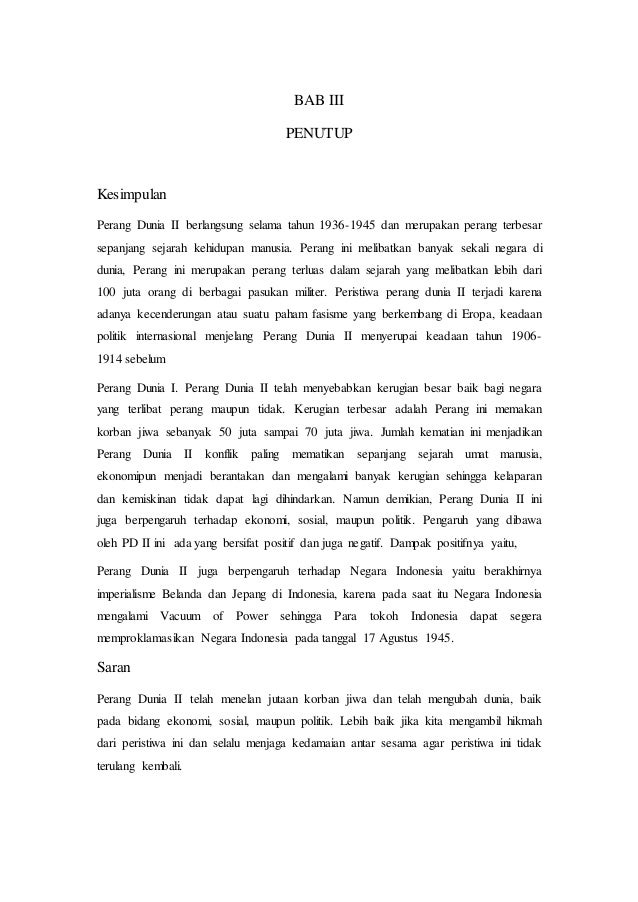 BAB III

PENUTUP

Kesimpulan

Perang Dunia II berlangsung selama tahun 1936-1945 dan merupakan perang terbesar sepanjang sejarah kehidupan manusia. Perang ini melibatkan banyak sekali negara di dunia, Perang ini merupakan perang terluas dalam sejarah yang melibatkan lebih dari 100 juta orang di berbagai pasukan militer. Peristiwa perang dunia II terjadi karena adanya kecenderungan atau suatu paham fasisme yang berkembang di Eropa, keadaan politik internasional menjelang Perang Dunia II menyerupai keadaan tahun 1906-1914 sebelum

Perang Dunia I. Perang Dunia II telah menyebabkan kerugian besar baik bagi negara yang terlibat perang maupun tidak. Kerugian terbesar adalah Perang ini memakan korban jiwa sebanyak 50 juta sampai 70 juta jiwa. Jumlah kematian ini menjadikan Perang Dunia II konflik paling mematikan sepanjang sejarah umat manusia, ekonomipun menjadi berantakan dan mengalami banyak kerugian sehingga kelaparan dan kemiskinan tidak dapat lagi dihindarkan. Namun demikian, Perang Dunia II ini juga berpengaruh terhadap ekonomi, sosial, maupun politik. Pengaruh yang dibawa oleh PD II ini ada yang bersifat positif dan juga negatif. Dampak positifnya yaitu,

Perang Dunia II juga berpengaruh terhadap Negara Indonesia yaitu berakhirnya imperialisme Belanda dan Jepang di Indonesia, karena pada saat itu Negara Indonesia mengalami Vacuum of Power sehingga Para tokoh Indonesia dapat segera memproklamasikan Negara Indonesia pada tanggal 17 Agustus 1945.

Saran

Perang Dunia II telah menelan jutaan korban jiwa dan telah mengubah dunia, baik pada bidang ekonomi, sosial, maupun politik. Lebih baik jika kita mengambil hikmah dari peristiwa ini dan selalu menjaga kedamaian antar sesama agar peristiwa ini tidak terulang kembali.